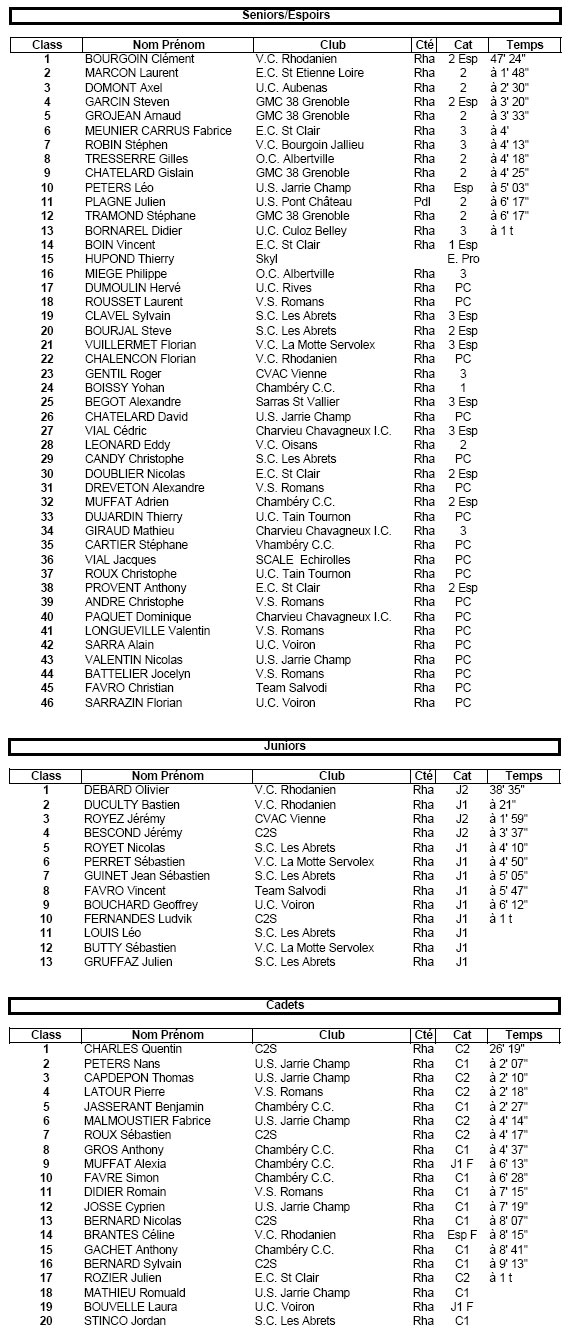 Seniors/Espoirs

| Class | Nom Prénom | Club | Cté | Cat | Temps |
|---|---|---|---|---|---|
| 1 | BOURGOIN Clément | V.C. Rhodanien | Rha | 2 Esp | 47' 24" |
| 2 | MARCON Laurent | E.C. St Etienne Loire | Rha | 2 | à 1' 48" |
| 3 | DOMONT Axel | U.C. Aubenas | Rha | 2 | à 2' 30" |
| 4 | GARCIN Steven | GMC 38 Grenoble | Rha | 2 Esp | à 3' 20" |
| 5 | GROJEAN Arnaud | GMC 38 Grenoble | Rha | 2 | à 3' 33" |
| 6 | MEUNIER CARRUS Fabrice | E.C. St Clair | Rha | 3 | à 4' |
| 7 | ROBIN Stéphen | V.C. Bourgoin Jallieu | Rha | 3 | à 4' 13" |
| 8 | TRESSERRE Gilles | O.C. Albertville | Rha | 2 | à 4' 18" |
| 9 | CHATELARD Gislain | GMC 38 Grenoble | Rha | 2 | à 4' 25" |
| 10 | PETERS Léo | U.S. Jarrie Champ | Rha | Esp | à 5' 03" |
| 11 | PLAGNE Julien | U.S. Pont Château | Pdl | 2 | à 6' 17" |
| 12 | TRAMOND Stéphane | GMC 38 Grenoble | Rha | 2 | à 6' 17" |
| 13 | BORNAREL Didier | U.C. Culoz Belley | Rha | 3 | à 1 t |
| 14 | BOIN Vincent | E.C. St Clair | Rha | 1 Esp | |
| 15 | HUPOND Thierry | Skyl | | E. Pro | |
| 16 | MIEGE Philippe | O.C. Albertville | Rha | 3 | |
| 17 | DUMOULIN Hervé | U.C. Rives | Rha | PC | |
| 18 | ROUSSET Laurent | V.S. Romans | Rha | PC | |
| 19 | CLAVEL Sylvain | S.C. Les Abrets | Rha | 3 Esp | |
| 20 | BOURJAL Steve | S.C. Les Abrets | Rha | 2 Esp | |
| 21 | VUILLERMET Florian | V.C. La Motte Servolex | Rha | 3 Esp | |
| 22 | CHALENCON Florian | V.C. Rhodanien | Rha | PC | |
| 23 | GENTIL Roger | CVAC Vienne | Rha | 3 | |
| 24 | BOISSY Yohan | Chambéry C.C. | Rha | 1 | |
| 25 | BEGOT Alexandre | Sarras St Vallier | Rha | 3 Esp | |
| 26 | CHATELARD David | U.S. Jarrie Champ | Rha | PC | |
| 27 | VIAL Cédric | Charvieu Chavagneux I.C. | Rha | 3 Esp | |
| 28 | LEONARD Eddy | V.C. Oisans | Rha | 2 | |
| 29 | CANDY Christophe | S.C. Les Abrets | Rha | PC | |
| 30 | DOUBLIER Nicolas | E.C. St Clair | Rha | 2 Esp | |
| 31 | DREVETON Alexandre | V.S. Romans | Rha | PC | |
| 32 | MUFFAT Adrien | Chambéry C.C. | Rha | 2 Esp | |
| 33 | DUJARDIN Thierry | U.C. Tain Tournon | Rha | PC | |
| 34 | GIRAUD Mathieu | Charvieu Chavagneux I.C. | Rha | 3 | |
| 35 | CARTIER Stéphane | Vhambéry C.C. | Rha | PC | |
| 36 | VIAL Jacques | SCALE Echirolles | Rha | PC | |
| 37 | ROUX Christophe | U.C. Tain Tournon | Rha | PC | |
| 38 | PROVENT Anthony | E.C. St Clair | Rha | 2 Esp | |
| 39 | ANDRE Christophe | V.S. Romans | Rha | PC | |
| 40 | PAQUET Dominique | Charvieu Chavagneux I.C. | Rha | PC | |
| 41 | LONGUEVILLE Valentin | V.S. Romans | Rha | PC | |
| 42 | SARRA Alain | U.C. Voiron | Rha | PC | |
| 43 | VALENTIN Nicolas | U.S. Jarrie Champ | Rha | PC | |
| 44 | BATTELIER Jocelyn | V.S. Romans | Rha | PC | |
| 45 | FAVRO Christian | Team Salvodi | Rha | PC | |
| 46 | SARRAZIN Florian | U.C. Voiron | Rha | PC | |

Juniors

| Class | Nom Prénom | Club | Cté | Cat | Temps |
|---|---|---|---|---|---|
| 1 | DEBARD Olivier | V.C. Rhodanien | Rha | J2 | 38' 35" |
| 2 | DUCULTY Bastien | V.C. Rhodanien | Rha | J1 | à 21" |
| 3 | ROYEZ Jérémy | CVAC Vienne | Rha | J2 | à 1' 59" |
| 4 | BESCOND Jérémy | C2S | Rha | J2 | à 3' 37" |
| 5 | ROYET Nicolas | S.C. Les Abrets | Rha | J1 | à 4' 10" |
| 6 | PERRET Sébastien | V.C. La Motte Servolex | Rha | J1 | à 4' 50" |
| 7 | GUINET Jean Sébastien | S.C. Les Abrets | Rha | J1 | à 5' 05" |
| 8 | FAVRO Vincent | Team Salvodi | Rha | J1 | à 5' 47" |
| 9 | BOUCHARD Geoffrey | U.C. Voiron | Rha | J1 | à 6' 12" |
| 10 | FERNANDES Ludvik | C2S | Rha | J1 | à 1 t |
| 11 | LOUIS Léo | S.C. Les Abrets | Rha | J1 | |
| 12 | BUTTY Sébastien | V.C. La Motte Servolex | Rha | J1 | |
| 13 | GRUFFAZ Julien | S.C. Les Abrets | Rha | J1 | |

Cadets

| Class | Nom Prénom | Club | Cté | Cat | Temps |
|---|---|---|---|---|---|
| 1 | CHARLES Quentin | C2S | Rha | C2 | 26' 19" |
| 2 | PETERS Nans | U.S. Jarrie Champ | Rha | C1 | à 2' 07" |
| 3 | CAPDEPON Thomas | U.S. Jarrie Champ | Rha | C2 | à 2' 10" |
| 4 | LATOUR Pierre | V.S. Romans | Rha | C2 | à 2' 18" |
| 5 | JASSERANT Benjamin | Chambéry C.C. | Rha | C1 | à 2' 27" |
| 6 | MALMOUSTIER Fabrice | U.S. Jarrie Champ | Rha | C2 | à 4' 14" |
| 7 | ROUX Sébastien | C2S | Rha | C2 | à 4' 17" |
| 8 | GROS Anthony | Chambéry C.C. | Rha | C1 | à 4' 37" |
| 9 | MUFFAT Alexia | Chambéry C.C. | Rha | J1 F | à 6' 13" |
| 10 | FAVRE Simon | Chambéry C.C. | Rha | C1 | à 6' 28" |
| 11 | DIDIER Romain | V.S. Romans | Rha | C1 | à 7' 15" |
| 12 | JOSSE Cyprien | U.S. Jarrie Champ | Rha | C1 | à 7' 19" |
| 13 | BERNARD Nicolas | C2S | Rha | C1 | à 8' 07" |
| 14 | BRANTES Céline | V.C. Rhodanien | Rha | Esp F | à 8' 15" |
| 15 | GACHET Anthony | Chambéry C.C. | Rha | C1 | à 8' 41" |
| 16 | BERNARD Sylvain | C2S | Rha | C1 | à 9' 13" |
| 17 | ROZIER Julien | E.C. St Clair | Rha | C2 | à 1 t |
| 18 | MATHIEU Romuald | U.S. Jarrie Champ | Rha | C1 | |
| 19 | BOUVELLE Laura | U.C. Voiron | Rha | J1 F | |
| 20 | STINCO Jordan | S.C. Les Abrets | Rha | C1 | |